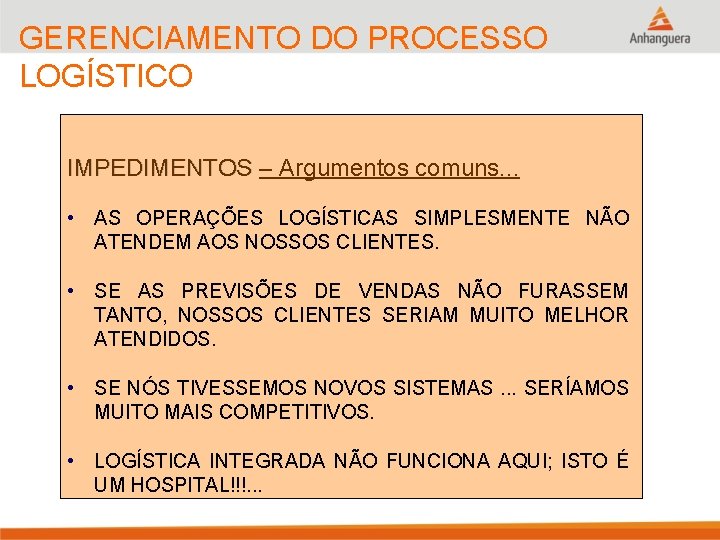 GERENCIAMENTO DO PROCESSO LOGÍSTICO

Anhanguera

IMPEDIMENTOS – Argumentos comuns...

• AS OPERAÇÕES LOGÍSTICAS SIMPLESMENTE NÃO ATENDEM AOS NOSSOS CLIENTES.

• SE AS PREVISÕES DE VENDAS NÃO FURASSEM TANTO, NOSSOS CLIENTES SERIAM MUITO MELHOR ATENDIDOS.

• SE NÓS TIVESSEMOS NOVOS SISTEMAS ... SERÍAMOS MUITO MAIS COMPETITIVOS.

• LOGÍSTICA INTEGRADA NÃO FUNCIONA AQUI; ISTO É UM HOSPITAL!!!...